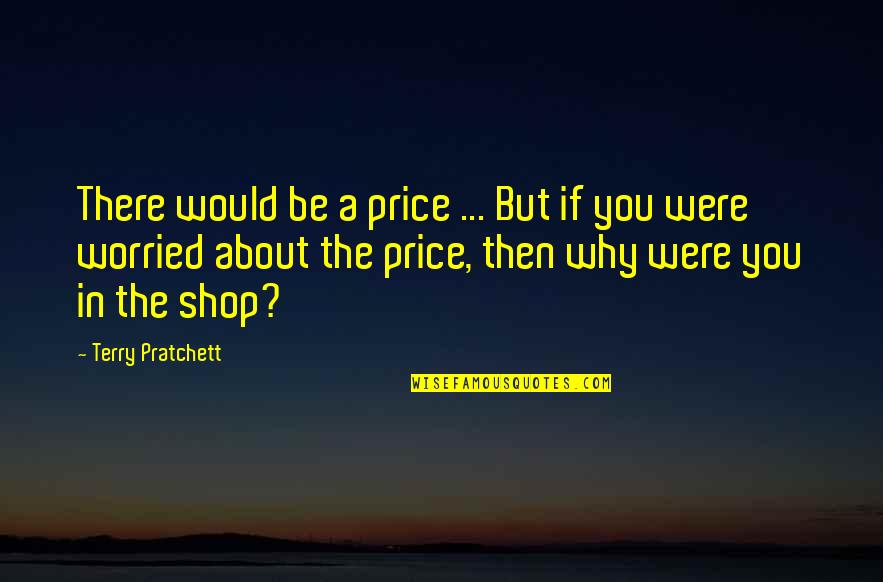 There would be a price ... But if you were worried about the price, then why were you in the shop?

- Terry Pratchett

WISEFAMOUSQUOTES.COM